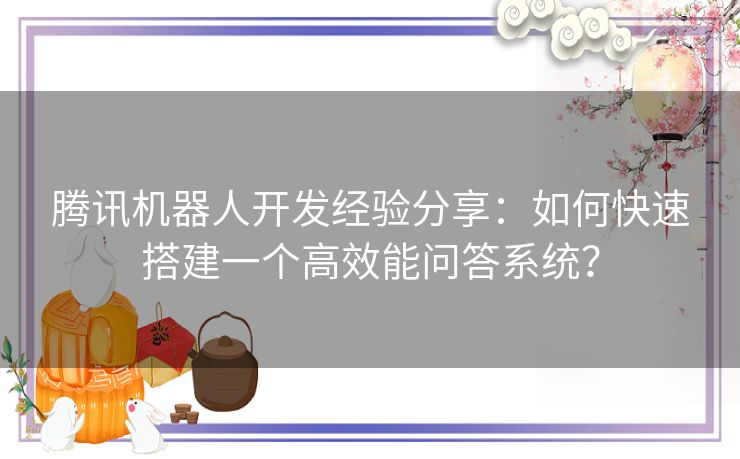 腾讯机器人开发经验分享：如何快速搭建一个高效能问答系统？